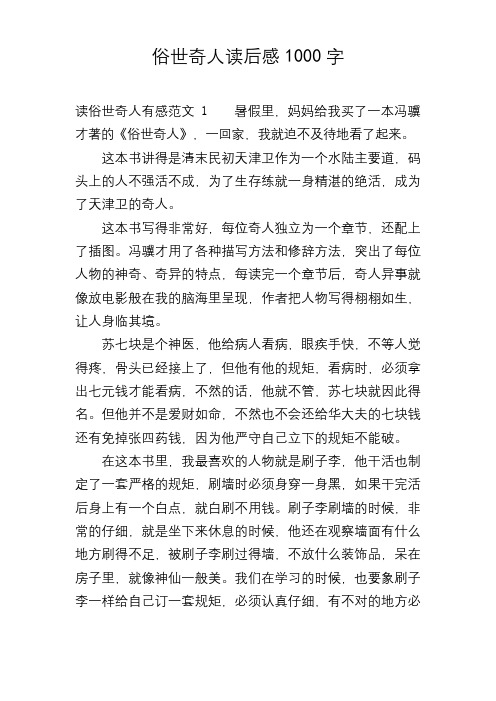 俗世奇人读后感 1000 字

读俗世奇人有感范文 1　　暑假里，妈妈给我买了一本冯骥才著的《俗世奇人》，一回家，我就迫不及待地看了起来。

这本书讲得是清末民初天津卫作为一个水陆主要道，码头上的人不强活不成，为了生存练就一身精湛的绝活，成为了天津卫的奇人。

这本书写得非常好，每位奇人独立为一个章节，还配上了插图。冯骥才用了各种描写方法和修辞方法，突出了每位人物的神奇、奇异的特点，每读完一个章节后，奇人异事就像放电影般在我的脑海里呈现，作者把人物写得栩栩如生，让人身临其境。

苏七块是个神医，他给病人看病，眼疾手快，不等人觉得疼，骨头已经接上了，但他有他的规矩，看病时，必须拿出七元钱才能看病，不然的话，他就不管，苏七块就因此得名。但他并不是爱财如命，不然也不会还给华大夫的七块钱还有免掉张四药钱，因为他严守自己立下的规矩不能破。

在这本书里，我最喜欢的人物就是刷子李，他干活也制定了一套严格的规矩，刷墙时必须身穿一身黑，如果干完活后身上有一个白点，就白刷不用钱。刷子李刷墙的时候，非常的仔细，就是坐下来休息的时候，他还在观察墙面有什么地方刷得不足，被刷子李刷过得墙，不放什么装饰品，呆在房子里，就像神仙一般美。我们在学习的时候，也要象刷子李一样给自己订一套规矩，必须认真仔细，有不对的地方必